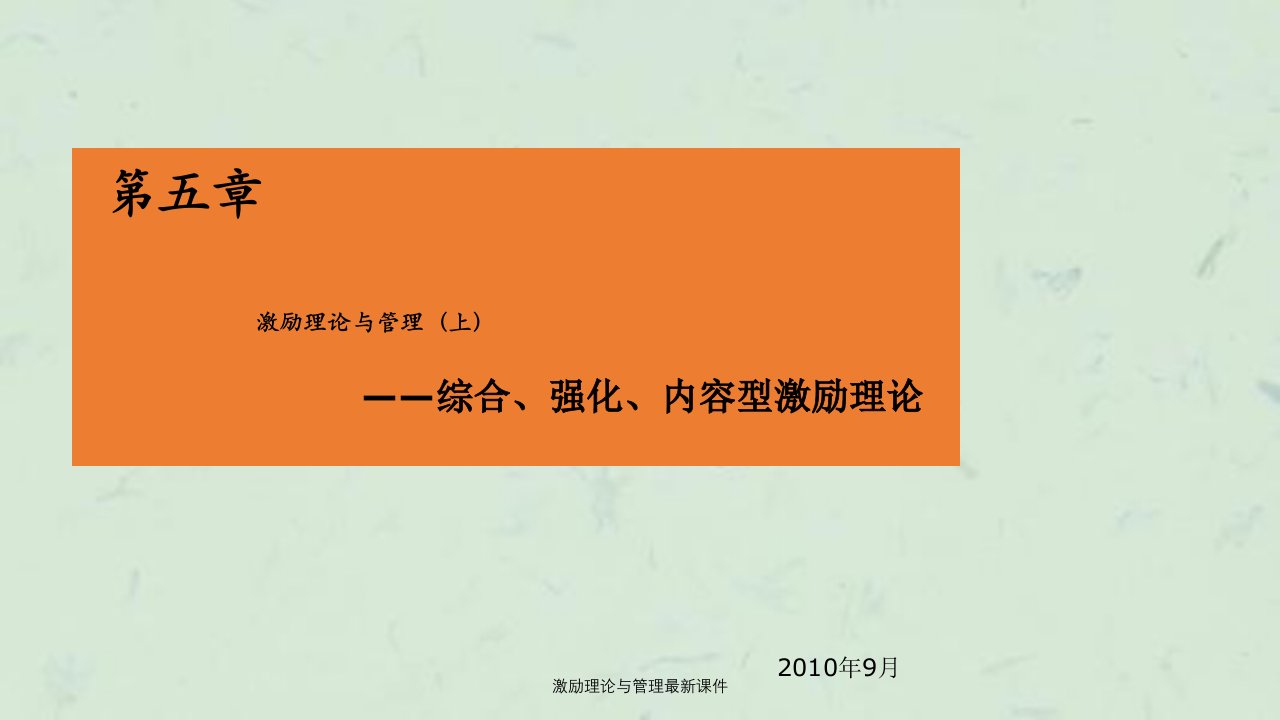 第五章

激励理论与管理（上）

——综合、强化、内容型激励理论

2010年9月

激励理论与管理最新课件